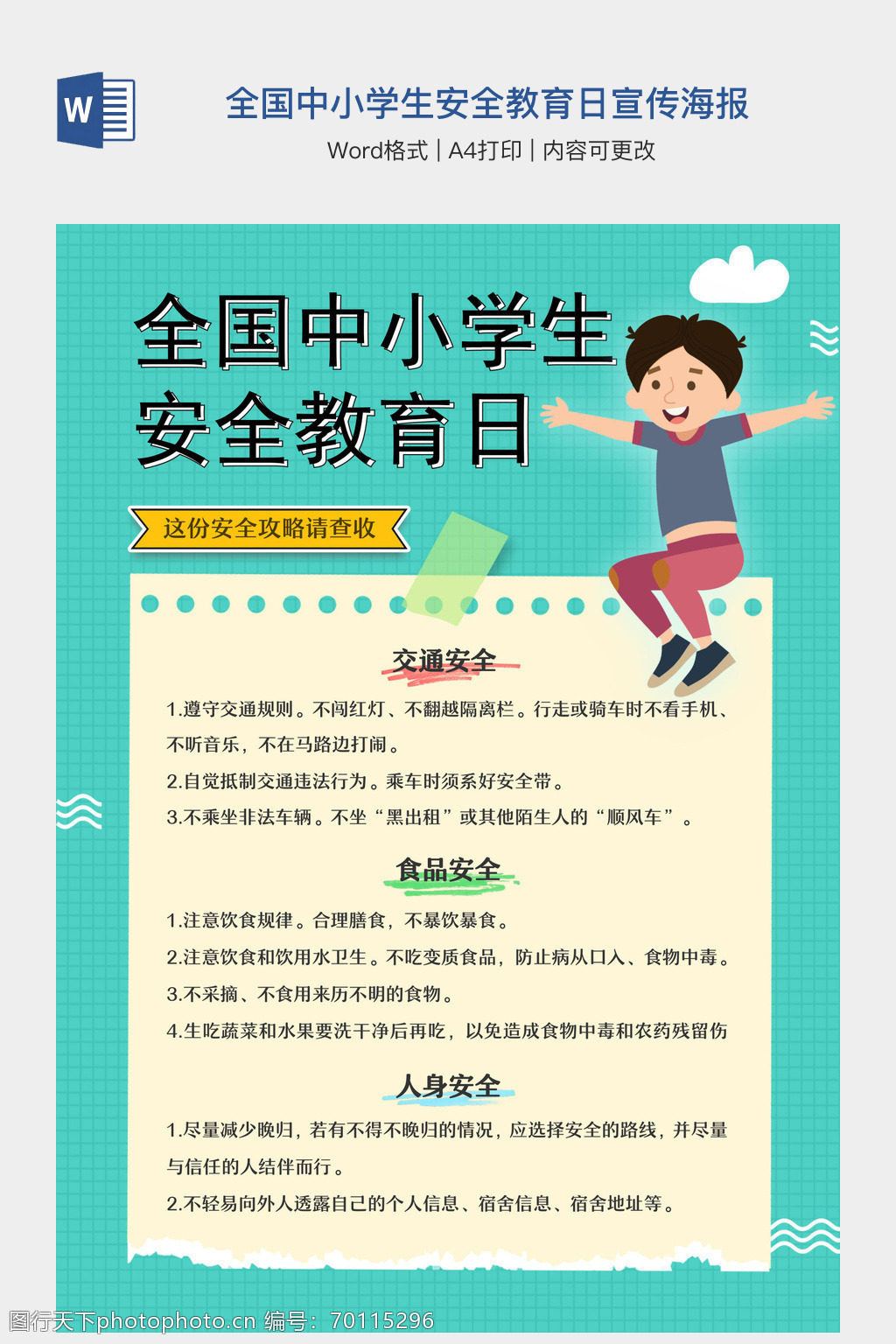 W

全国中小学生安全教育日宣传海报

Word格式 | A4打印 | 内容可更改

全国中小学生
安全教育日

这份安全攻略请查收

交通安全

1.遵守交通规则。不闯红灯、不翻越隔离栏。行走或骑车时不看手机、不听音乐，不在马路边打闹。

2.自觉抵制交通违法行为。乘车时须系好安全带。

3.不乘坐非法车辆。不坐“黑出租”或其他陌生人的“顺风车”。

食品安全

1.注意饮食规律。合理膳食，不暴饮暴食。

2.注意饮食和饮用水卫生。不吃变质食品，防止病从口入、食物中毒。

3.不采摘、不食用来历不明的食物。

4.生吃蔬菜和水果要洗干净后再吃，以免造成食物中毒和农药残留伤

人身安全

1.尽量减少晚归，若有不得不晚归的情况，应选择安全的路线，并尽量与信任的人结伴而行。

2.不轻易向外人透露自己的个人信息、宿舍信息、宿舍地址等。

图行天下photophoto.cn 编号：70115296